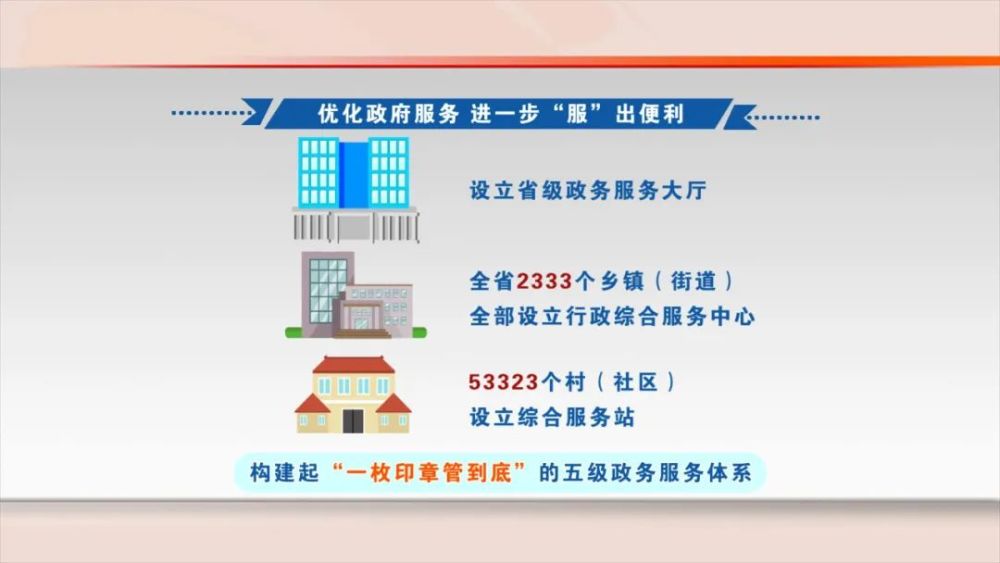 优化政府服务 进一步“服”出便利

设立省级政务服务大厅

全省2333个乡镇（街道）
全部设立行政综合服务中心

53323个村（社区）
设立综合服务站

构建起“一枚印章管到底”的五级政务服务体系